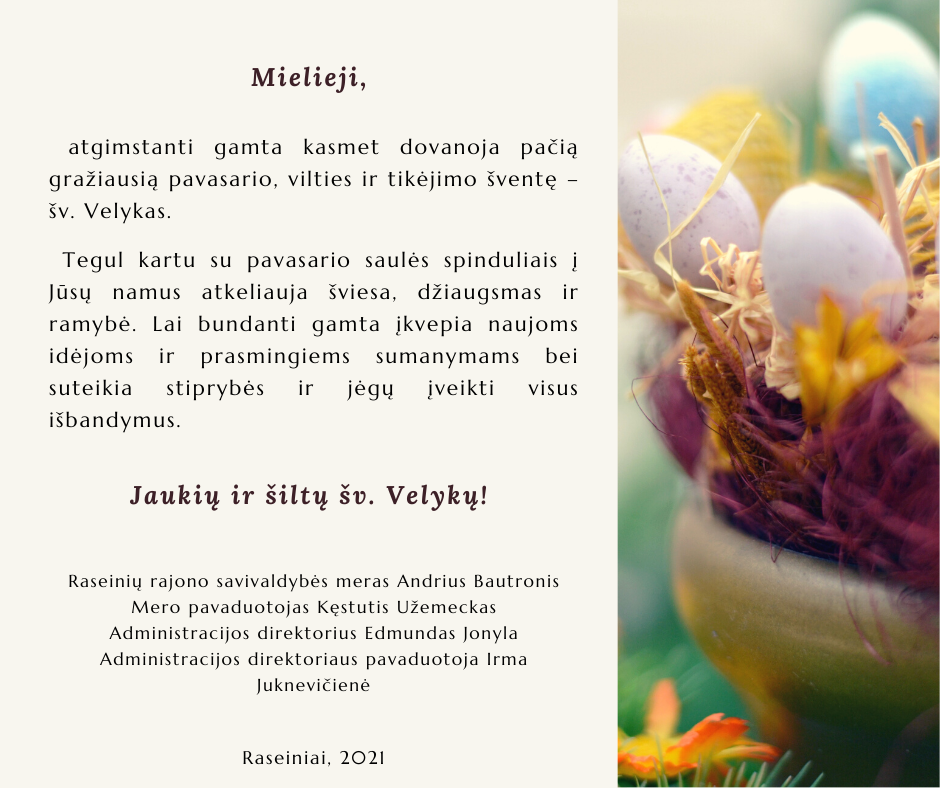 Mielieji,

atgimstanti gamta kasmet dovanoja pačią gražiausią pavasario, vilties ir tikėjimo šventę – šv. Velykas.

Tegul kartu su pavasario saulės spinduliais į Jūsų namus atkeliauja šviesa, džiaugsmas ir ramybė. Lai bundanti gamta įkvepia naujoms idėjoms ir prasmingiems sumanymams bei suteikia stiprybės ir jėgų įveikti visus išbandymus.

Jaukių ir šiltų šv. Velykų!

Raseinių rajono savivaldybės meras Andrius Bautronis
Mero pavaduotojas Kęstutis Užemeckas
Administracijos direktorius Edmundas Jonyla
Administracijos direktoriaus pavaduotoja Irma Juknevičienė

Raseiniai, 2021